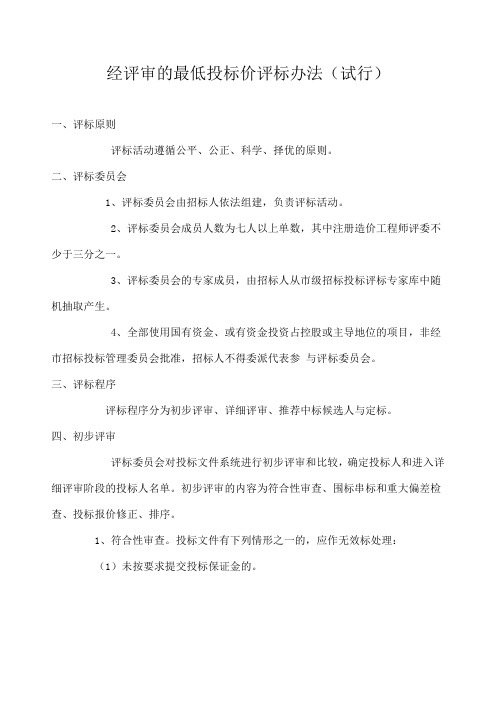 经评审的最低投标价评标办法（试行）

一、评标原则

评标活动遵循公平、公正、科学、择优的原则。

二、评标委员会

1、评标委员会由招标人依法组建，负责评标活动。

2、评标委员会成员人数为七人以上单数，其中注册造价工程师评委不少于三分之一。

3、评标委员会的专家成员，由招标人从市级招标投标评标专家库中随机抽取产生。

4、全部使用国有资金、或有资金投资占控股或主导地位的项目，非经市招标投标管理委员会批准，招标人不得委派代表参 与评标委员会。

三、评标程序

评标程序分为初步评审、详细评审、推荐中标候选人与定标。

四、初步评审

评标委员会对投标文件系统进行初步评审和比较，确定投标人和进入详细评审阶段的投标人名单。初步评审的内容为符合性审查、围标串标和重大偏差检查、投标报价修正、排序。

1、符合性审查。投标文件有下列情形之一的，应作无效标处理：

（1）未按要求提交投标保证金的。